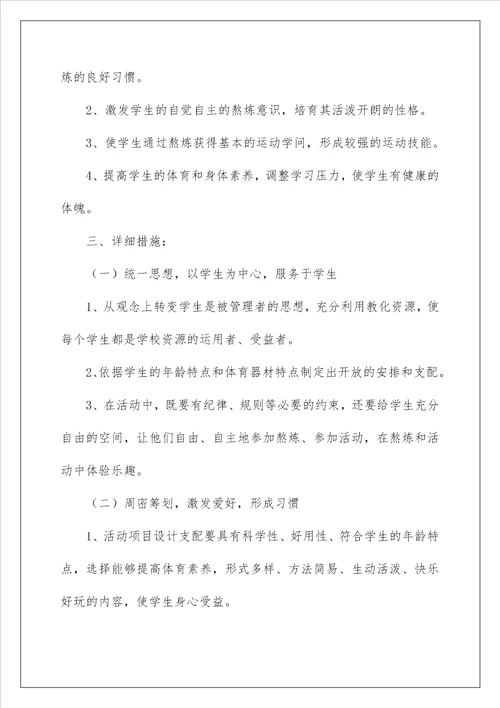 炼的良好习惯。

2、激发学生的自觉自主的熬炼意识，培育其活泼开朗的性格。

3、使学生通过熬炼获得基本的运动学问，形成较强的运动技能。

4、提高学生的体育和身体素养，调整学习压力，使学生有健康的体魄。

三、详细措施：

（一）统一思想，以学生为中心，服务于学生

1、从观念上转变学生是被管理者的思想，充分利用教化资源，使每个学生都是学校资源的运用者、受益者。

2、依据学生的年龄特点和体育器材特点制定出开放的安排和支配。

3、在活动中，既要有纪律、规则等必要的约束，还要给学生充分自由的空间，让他们自由、自主地参加熬炼、参加活动，在熬炼和活动中体验乐趣。

（二）周密筹划，激发爱好，形成习惯

1、活动项目设计支配要具有科学性、好用性、符合学生的年龄特点，选择能够提高体育素养，形式多样、方法简易、生动活泼、快乐好玩的内容，使学生身心受益。